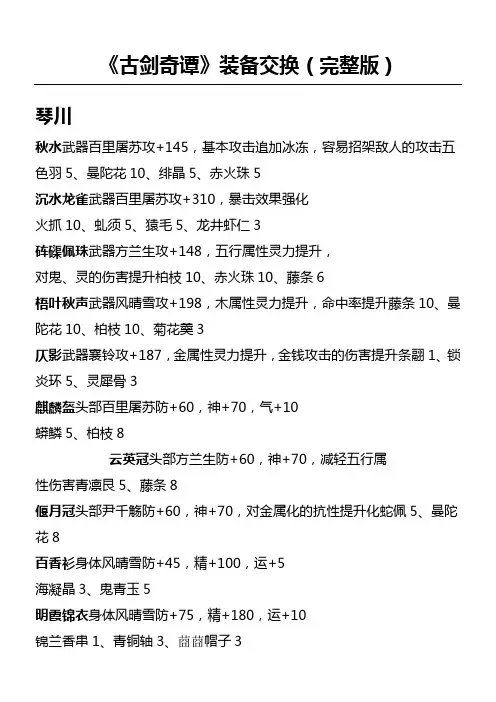 《古剑奇谭》装备交换（完整版）

琴川

秋水武器百里屠苏攻+145，基本攻击追加冰冻，容易招架敌人的攻击五色羽 5、曼陀花 10、绯晶 5、赤火珠 5

沉水龙雀武器百里屠苏攻+310，暴击效果强化

火抓 10、虬须 5、猿毛 5、龙井虾仁 3

砗磲佩珠武器方兰生攻+148，五行属性灵力提升，

对鬼、灵的伤害提升柏枝 10、赤火珠 10、藤条 6

梧叶秋声武器风晴雪攻+198，木属性灵力提升，命中率提升藤条 10、曼陀花 10、柏枝 10、菊花羹 3

仄影武器襄铃攻+187，金属性灵力提升，金钱攻击的伤害提升条翮 1、锁炎环 5、灵犀骨 3

麒麟盔头部百里屠苏防+60，神+70，气+10

蟒鳞 5、柏枝 8

云英冠头部方兰生防+60，神+70，减轻五行属

性伤害青凛艮 5、藤条 8

偃月冠头部尹千觞防+60，神+70，对金属化的抗性提升化蛇佩 5、曼陀花 8

百香衫身体风晴雪防+45，精+100，运+5

海凝晶 3、鬼青玉 5

明霞锦衣身体风晴雪防+75，精+180，运+10

锦兰香串 1、青铜轴 3、菌菌帽子 3